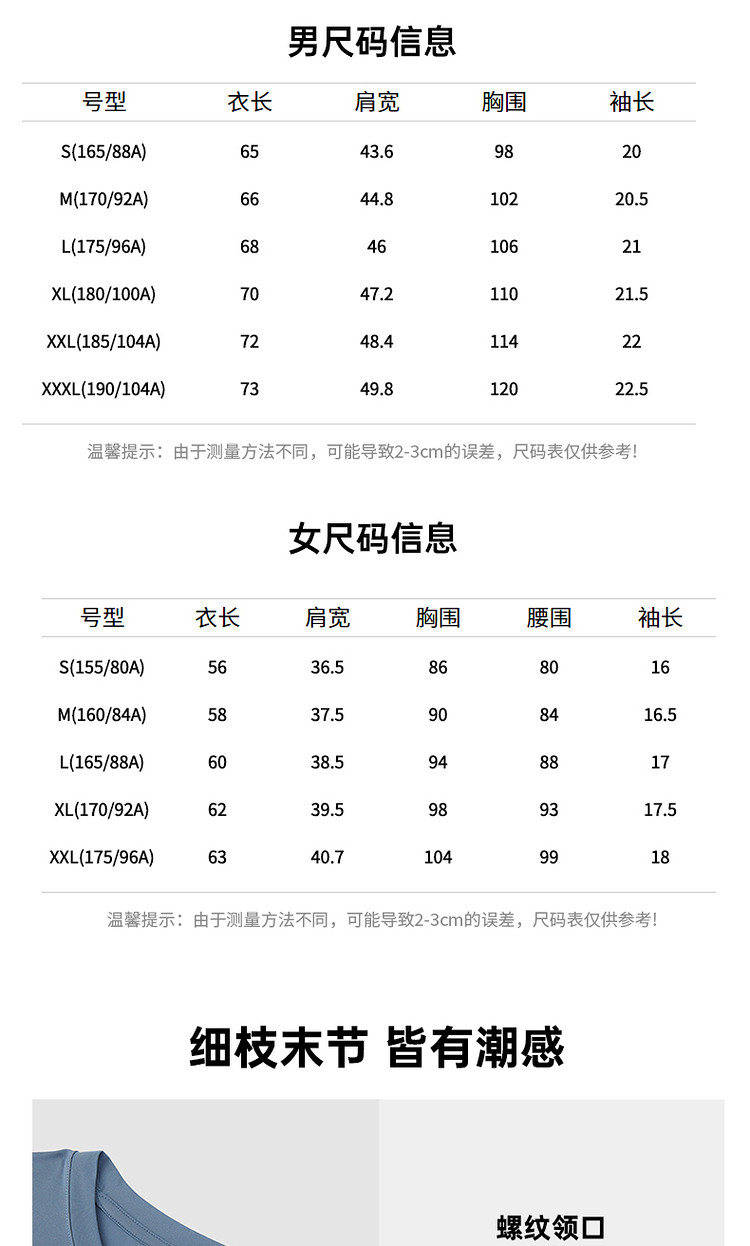 男尺码信息

| 号型 | 衣长 | 肩宽 | 胸围 | 袖长 |
|---|---|---|---|---|
| S(165/88A) | 65 | 43.6 | 98 | 20 |
| M(170/92A) | 66 | 44.8 | 102 | 20.5 |
| L(175/96A) | 68 | 46 | 106 | 21 |
| XL(180/100A) | 70 | 47.2 | 110 | 21.5 |
| XXL(185/104A) | 72 | 48.4 | 114 | 22 |
| XXXL(190/104A) | 73 | 49.8 | 120 | 22.5 |

温馨提示：由于测量方法不同，可能导致2-3cm的误差，尺码表仅供参考!

女尺码信息

| 号型 | 衣长 | 肩宽 | 胸围 | 腰围 | 袖长 |
|---|---|---|---|---|---|
| S(155/80A) | 56 | 36.5 | 86 | 80 | 16 |
| M(160/84A) | 58 | 37.5 | 90 | 84 | 16.5 |
| L(165/88A) | 60 | 38.5 | 94 | 88 | 17 |
| XL(170/92A) | 62 | 39.5 | 98 | 93 | 17.5 |
| XXL(175/96A) | 63 | 40.7 | 104 | 99 | 18 |

温馨提示：由于测量方法不同，可能导致2-3cm的误差，尺码表仅供参考!

细枝末节 皆有潮感

螺纹领口